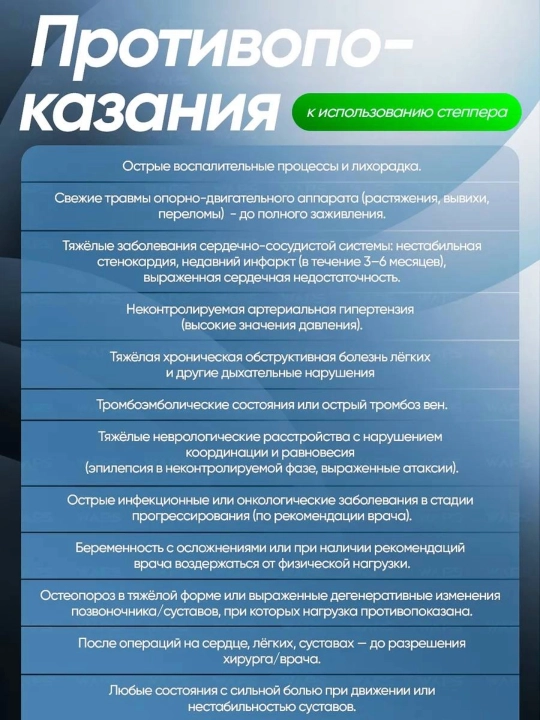 Противопоказания

к использованию степпера

Острые воспалительные процессы и лихорадка.

Свежие травмы опорно-двигательного аппарата (растяжения, вывихи, переломы) - до полного заживления.

Тяжёлые заболевания сердечно-сосудистой системы: нестабильная стенокардия, недавний инфаркт (в течение 3–6 месяцев), выраженная сердечная недостаточность.

Неконтролируемая артериальная гипертензия (высокие значения давления).

Тяжёлая хроническая обструктивная болезнь лёгких и другие дыхательные нарушения

Тромбоэмболические состояния или острый тромбоз вен.

Тяжёлые неврологические расстройства с нарушением координации и равновесия (эпилепсия в неконтролируемой фазе, выраженные атаксии).

Острые инфекционные или онкологические заболевания в стадии прогрессирования (по рекомендации врача).

Беременность с осложнениями или при наличии рекомендаций врача воздержаться от физической нагрузки.

Остеопороз в тяжёлой форме или выраженные дегенеративные изменения позвоночника/суставов, при которых нагрузка противопоказана.

После операций на сердце, лёгких, суставах — до разрешения хирурга/врача.

Любые состояния с сильной болью при движении или нестабильностью суставов.